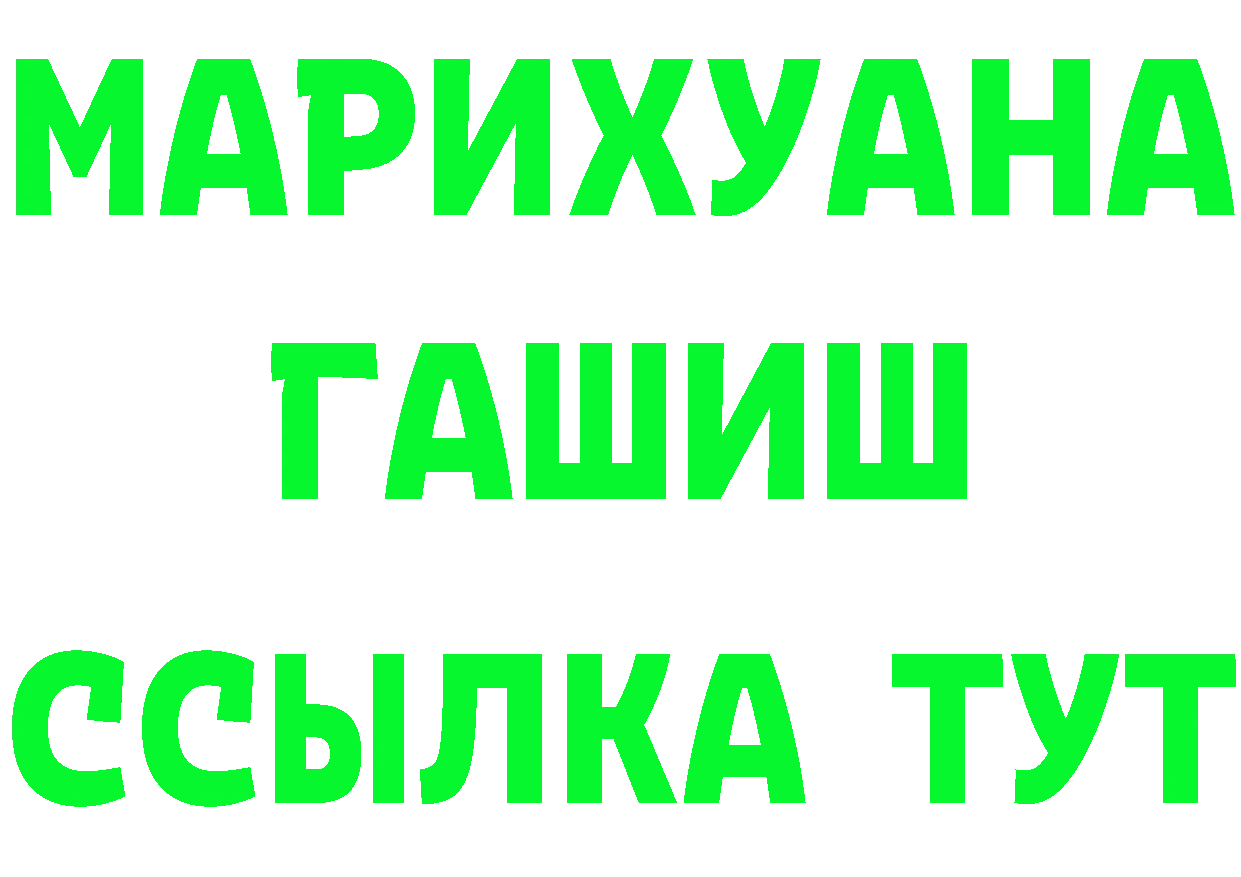 МАРИХУАНА
ГАШИШ
ССЫЛКА ТУТ